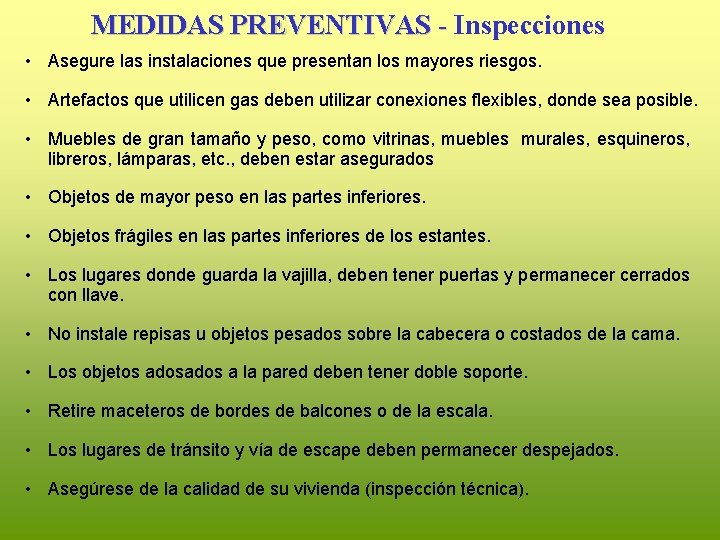 MEDIDAS PREVENTIVAS - Inspecciones

• Asegure las instalaciones que presentan los mayores riesgos.

• Artefactos que utilicen gas deben utilizar conexiones flexibles, donde sea posible.

• Muebles de gran tamaño y peso, como vitrinas, muebles murales, esquineros, libreros, lámparas, etc., deben estar asegurados

• Objetos de mayor peso en las partes inferiores.

• Objetos frágiles en las partes inferiores de los estantes.

• Los lugares donde guarda la vajilla, deben tener puertas y permanecer cerrados con llave.

• No instale repisas u objetos pesados sobre la cabecera o costados de la cama.

• Los objetos adosados a la pared deben tener doble soporte.

• Retire maceteros de bordes de balcones o de la escala.

• Los lugares de tránsito y vía de escape deben permanecer despejados.

• Asegúrese de la calidad de su vivienda (inspección técnica).